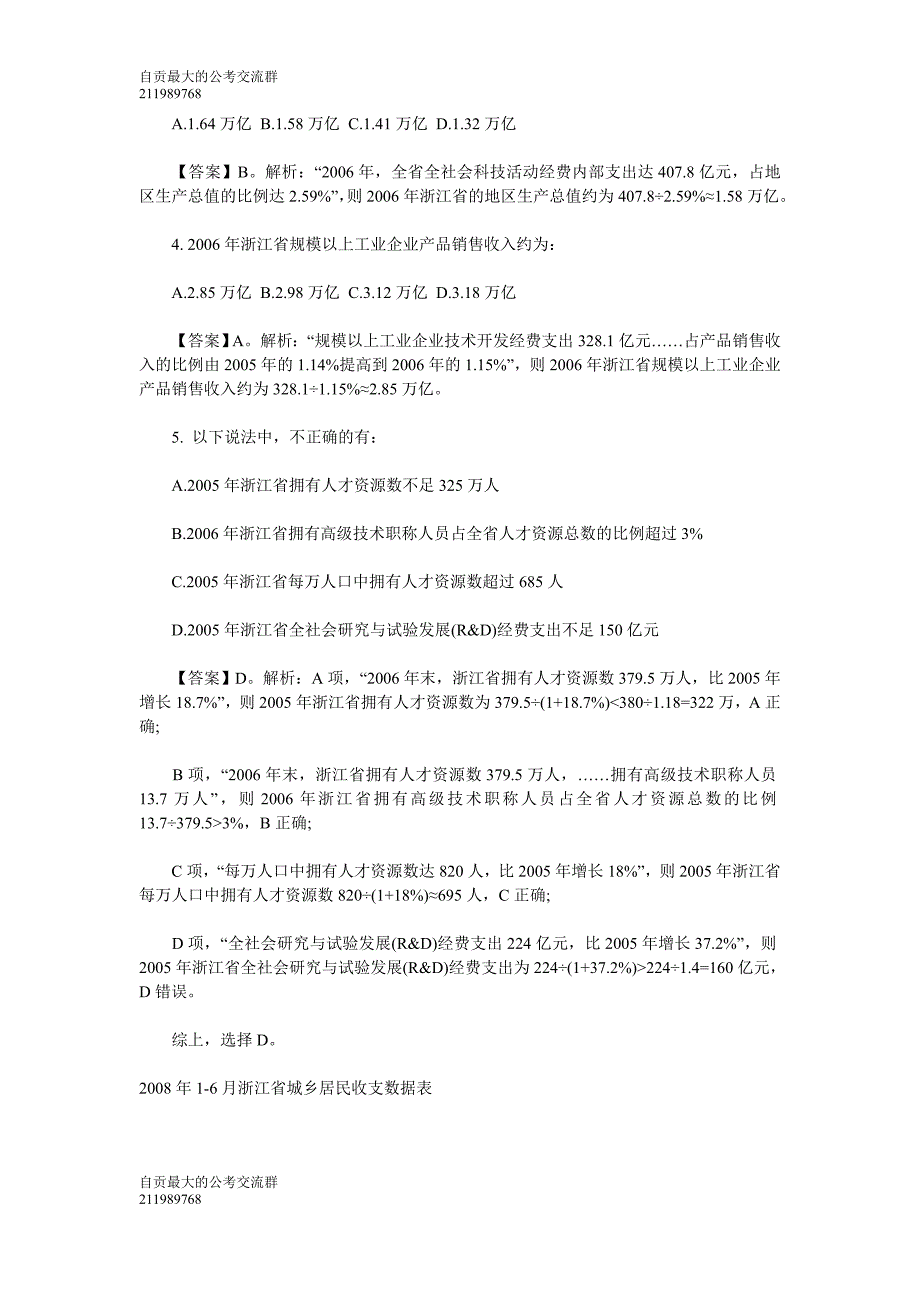 自贡最大的公考交流群
211989768

A.1.64 万亿 B.1.58 万亿 C.1.41 万亿 D.1.32 万亿

【答案】B。解析：“2006 年，全省全社会科技活动经费内部支出达 407.8 亿元，占地区生产总值的比例达 2.59%”，则 2006 年浙江省的地区生产总值约为 407.8÷2.59%≈1.58 万亿。

4. 2006 年浙江省规模以上工业企业产品销售收入约为：

A.2.85 万亿 B.2.98 万亿 C.3.12 万亿 D.3.18 万亿

【答案】A。解析：“规模以上工业企业技术开发经费支出 328.1 亿元……占产品销售收入的比例由 2005 年的 1.14%提高到 2006 年的 1.15%”，则 2006 年浙江省规模以上工业企业产品销售收入约为 328.1÷1.15%≈2.85 万亿。

5. 以下说法中，不正确的有：

A.2005 年浙江省拥有人才资源数不足 325 万人

B.2006 年浙江省拥有高级技术职称人员占全省人才资源总数的比例超过 3%

C.2005 年浙江省每万人口中拥有人才资源数超过 685 人

D.2005 年浙江省全社会研究与试验发展(R&D)经费支出不足 150 亿元

【答案】D。解析：A 项，“2006 年末，浙江省拥有人才资源数 379.5 万人，比 2005 年增长 18.7%”，则 2005 年浙江省拥有人才资源数为 379.5÷(1+18.7%)<380÷1.18=322 万，A 正确;

B 项，“2006 年末，浙江省拥有人才资源数 379.5 万人，……拥有高级技术职称人员 13.7 万人”，则 2006 年浙江省拥有高级技术职称人员占全省人才资源总数的比例 13.7÷379.5>3%，B 正确;

C 项，“每万人口中拥有人才资源数达 820 人，比 2005 年增长 18%”，则 2005 年浙江省每万人口中拥有人才资源数 820÷(1+18%)≈695 人，C 正确;

D 项，“全社会研究与试验发展(R&D)经费支出 224 亿元，比 2005 年增长 37.2%”，则 2005 年浙江省全社会研究与试验发展(R&D)经费支出为 224÷(1+37.2%)>224÷1.4=160 亿元，D 错误。

综上，选择 D。

2008 年 1-6 月浙江省城乡居民收支数据表

自贡最大的公考交流群
211989768